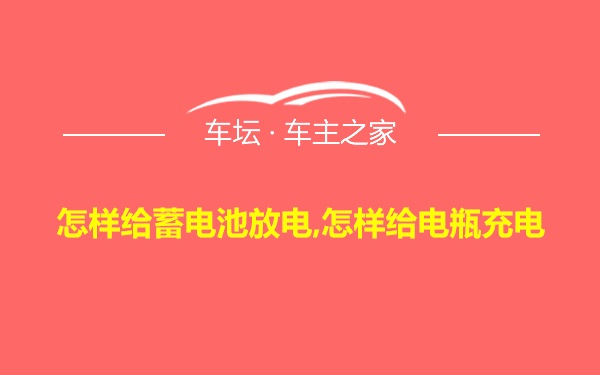 车坛 · 车主之家

怎样给蓄电池放电,怎样给电瓶充电